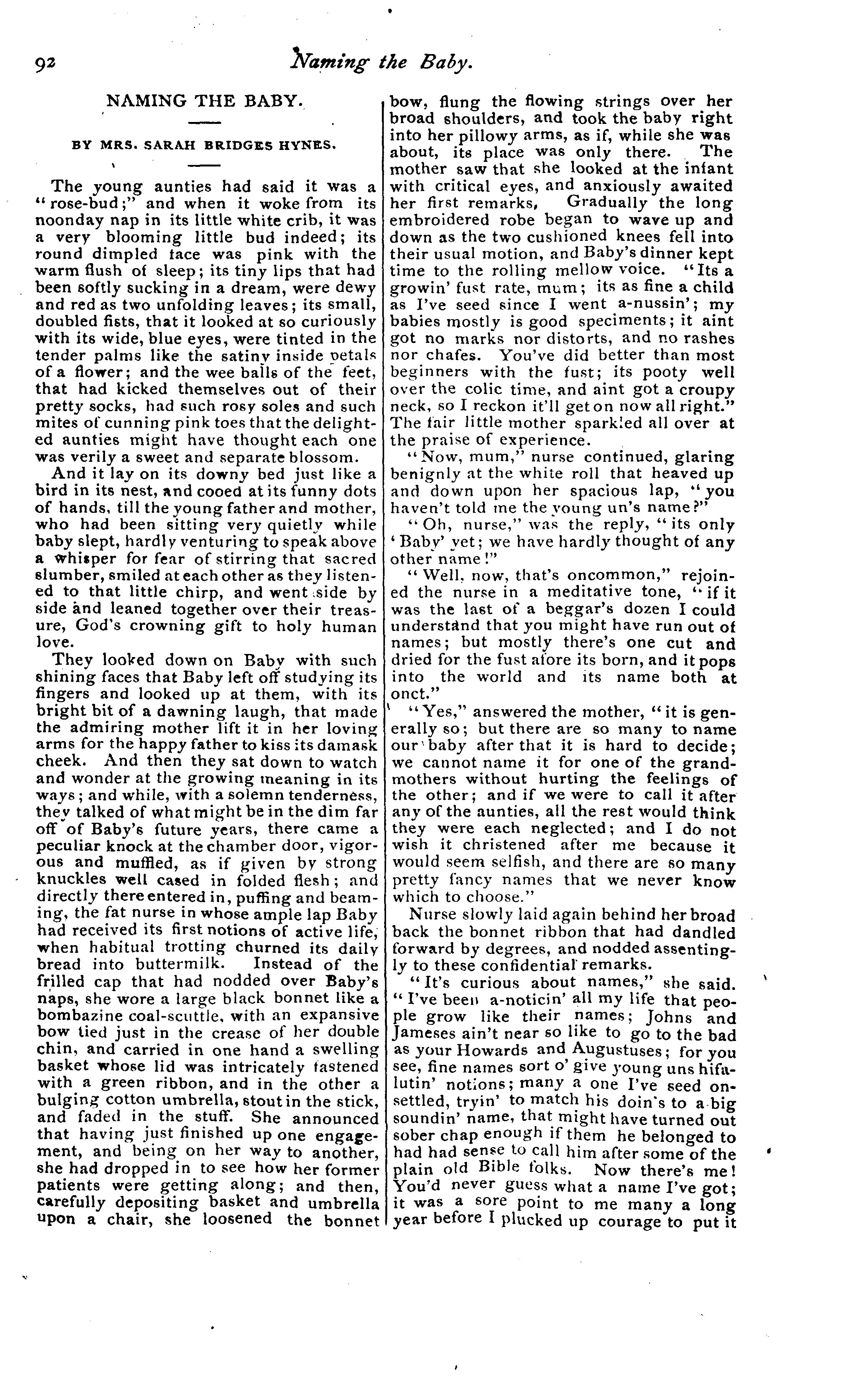 92 Naming the Baby.

NAMING THE BABY.

BY MRS. SARAH BRIDGES HYNES.

The young aunties had said it was a "rose-bud;" and when it woke from its noonday nap in its little white crib, it was a very blooming little bud indeed; its round dimpled face was pink with the warm flush of sleep; its tiny lips that had been softly sucking in a dream, were dewy and red as two unfolding leaves; its small, doubled fists, that it looked at so curiously with its wide, blue eyes, were tinted in the tender palms like the satiny inside petals of a flower; and the wee balls of the feet, that had kicked themselves out of their pretty socks, had such rosy soles and such mites of cunning pink toes that the delighted aunties might have thought each one was verily a sweet and separate blossom.

And it lay on its downy bed just like a bird in its nest, and cooed at its funny dots of hands, till the young father and mother, who had been sitting very quietly while baby slept, hardly venturing to speak above a whisper for fear of stirring that sacred slumber, smiled at each other as they listened to that little chirp, and went side by side and leaned together over their treasure, God's crowning gift to holy human love.

They looked down on Baby with such shining faces that Baby left off studying its fingers and looked up at them, with its bright bit of a dawning laugh, that made the admiring mother lift it in her loving arms for the happy father to kiss its damask cheek. And then they sat down to watch and wonder at the growing meaning in its ways; and while, with a solemn tenderness, they talked of what might be in the dim far off of Baby's future years, there came a peculiar knock at the chamber door, vigorous and muffled, as if given by strong knuckles well cased in folded flesh; and directly there entered in, puffing and beaming, the fat nurse in whose ample lap Baby had received its first notions of active life, when habitual trotting churned its daily bread into buttermilk. Instead of the frilled cap that had nodded over Baby's naps, she wore a large black bonnet like a bombazine coal-scuttle, with an expansive bow tied just in the crease of her double chin, and carried in one hand a swelling basket whose lid was intricately fastened with a green ribbon, and in the other a bulging cotton umbrella, stout in the stick, and faded in the stuff. She announced that having just finished up one engagement, and being on her way to another, she had dropped in to see how her former patients were getting along; and then, carefully depositing basket and umbrella upon a chair, she loosened the bonnet bow, flung the flowing strings over her broad shoulders, and took the baby right into her pillowy arms, as if, while she was about, its place was only there. The mother saw that she looked at the infant with critical eyes, and anxiously awaited her first remarks, Gradually the long embroidered robe began to wave up and down as the two cushioned knees fell into their usual motion, and Baby's dinner kept time to the rolling mellow voice. "Its a growin' fust rate, mum; its as fine a child as I've seed since I went a-nussin'; my babies mostly is good speciments; it aint got no marks nor distorts, and no rashes nor chafes. You've did better than most beginners with the fust; its pooty well over the colic time, and aint got a croupy neck, so I reckon it'll get on now all right." The fair little mother sparkled all over at the praise of experience.

"Now, mum," nurse continued, glaring benignly at the white roll that heaved up and down upon her spacious lap, "you haven't told me the young un's name?"

"Oh, nurse," was the reply, "its only 'Baby' yet; we have hardly thought of any other name!"

"Well, now, that's oncommon," rejoined the nurse in a meditative tone, "if it was the last of a beggar's dozen I could understand that you might have run out of names; but mostly there's one cut and dried for the fust afore its born, and it pops into the world and its name both at onct."

"Yes," answered the mother, "it is generally so; but there are so many to name our baby after that it is hard to decide; we cannot name it for one of the grandmothers without hurting the feelings of the other; and if we were to call it after any of the aunties, all the rest would think they were each neglected; and I do not wish it christened after me because it would seem selfish, and there are so many pretty fancy names that we never know which to choose."

Nurse slowly laid again behind her broad back the bonnet ribbon that had dandled forward by degrees, and nodded assentingly to these confidential remarks.

"It's curious about names," she said. "I've been a-noticin' all my life that people grow like their names; Johns and Jameses ain't near so like to go to the bad as your Howards and Augustuses; for you see, fine names sort o' give young uns hifalutin' notions; many a one I've seed onsettled, tryin' to match his doin's to a big soundin' name, that might have turned out sober chap enough if them he belonged to had had sense to call him after some of the plain old Bible folks. Now there's me! You'd never guess what a name I've got; it was a sore point to me many a long year before I plucked up courage to put it